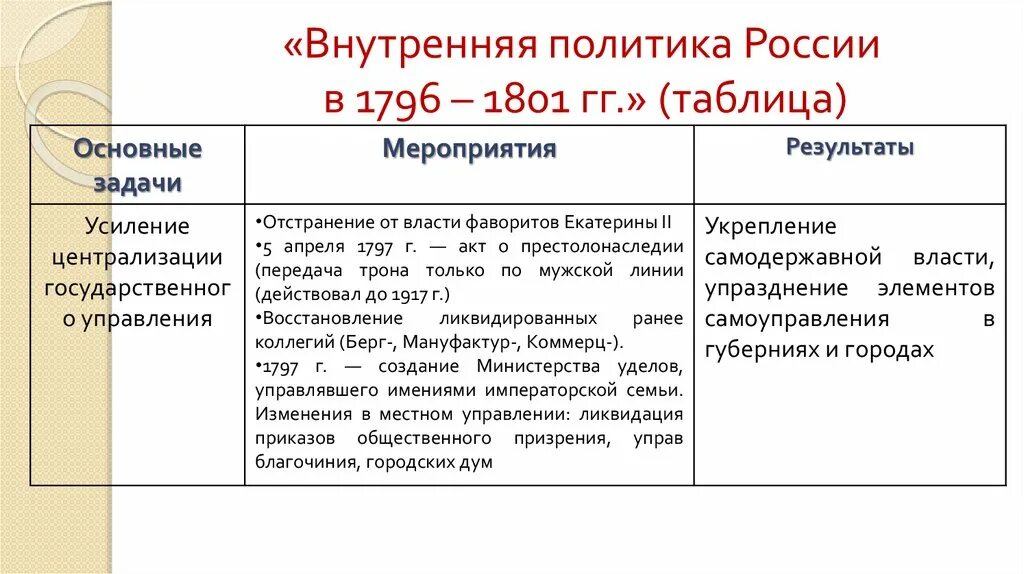 «Внутренняя политика России в 1796 – 1801 гг.» (таблица)

| Основные задачи | Мероприятия | Результаты |
|---|---|---|
| Усиление централизации государственного управления | •Отстранение от власти фаворитов Екатерины II •5 апреля 1797 г. — акт о престолонаследии (передача трона только по мужской линии (действовал до 1917 г.) •Восстановление ликвидированных ранее коллегий (Берг-, Мануфактур-, Коммерц-). •1797 г. — создание Министерства уделов, управлявшего имениями императорской семьи. Изменения в местном управлении: ликвидация приказов общественного призрения, управ благочиния, городских дум | Укрепление самодержавной власти, упразднение элементов самоуправления в губерниях и городах |